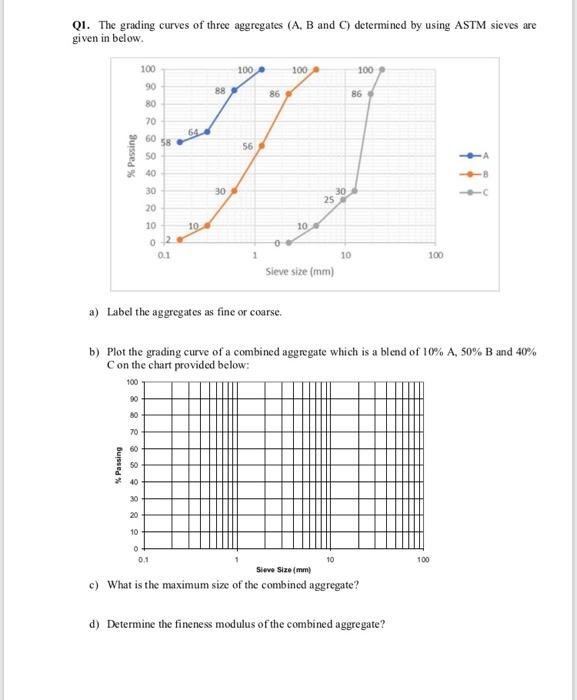 Q1. The grading curves of three aggregates (A, B and C) determined by using ASTM sieves are given in below.

100
90
80
70
60
50
40
30
20
10
0
% Passing
58
64
88
100
2
10
30
56
86
100
0
10
25
30
86
100
0.1
1
10
100
Sieve size (mm)
A
B
C

a) Label the aggregates as fine or coarse.

b) Plot the grading curve of a combined aggregate which is a blend of 10% A, 50% B and 40% C on the chart provided below:

100
90
80
70
60
50
40
30
20
10
0
% Passing
0.1
1
10
100
Sieve Size (mm)

c) What is the maximum size of the combined aggregate?

d) Determine the fineness modulus of the combined aggregate?